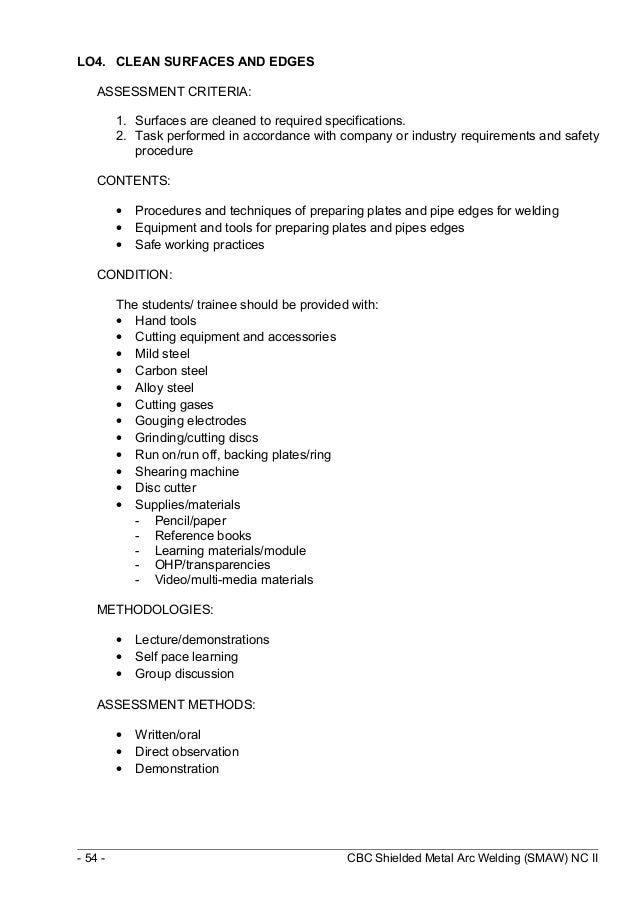 LO4. CLEAN SURFACES AND EDGES

ASSESSMENT CRITERIA:

1. Surfaces are cleaned to required specifications.
2. Task performed in accordance with company or industry requirements and safety procedure

CONTENTS:

• Procedures and techniques of preparing plates and pipe edges for welding
• Equipment and tools for preparing plates and pipes edges
• Safe working practices

CONDITION:

The students/ trainee should be provided with:
• Hand tools
• Cutting equipment and accessories
• Mild steel
• Carbon steel
• Alloy steel
• Cutting gases
• Gouging electrodes
• Grinding/cutting discs
• Run on/run off, backing plates/ring
• Shearing machine
• Disc cutter
• Supplies/materials
- Pencil/paper
- Reference books
- Learning materials/module
- OHP/transparencies
- Video/multi-media materials

METHODOLOGIES:

• Lecture/demonstrations
• Self pace learning
• Group discussion

ASSESSMENT METHODS:

• Written/oral
• Direct observation
• Demonstration

- 54 -
CBC Shielded Metal Arc Welding (SMAW) NC II